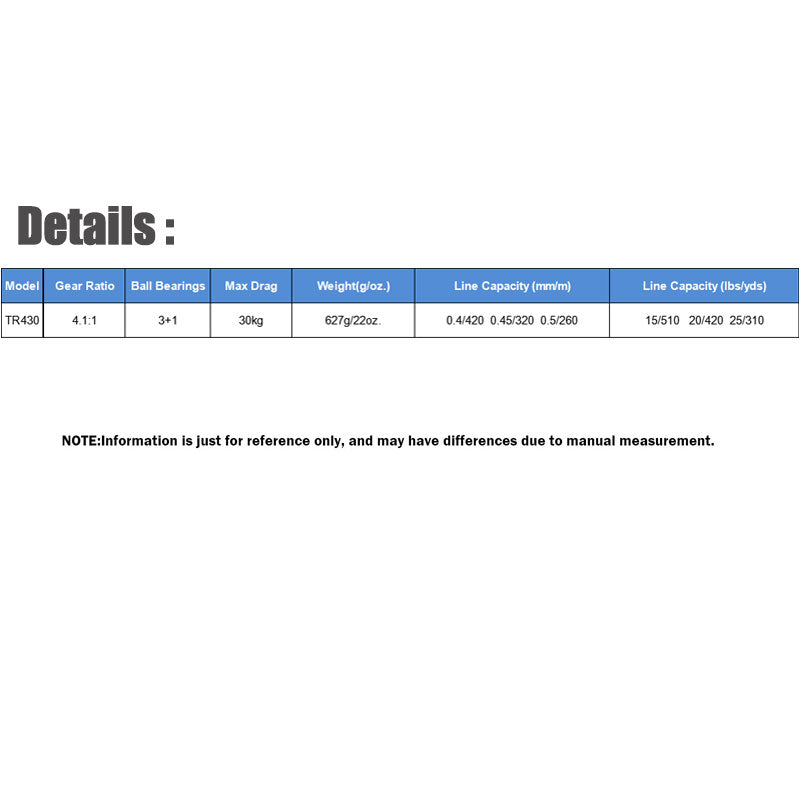 Details :

| Model | Gear Ratio | Ball Bearings | Max Drag | Weight(g/oz.) | Line Capacity (mm/m) | Line Capacity (lbs/yds) |
|---|---|---|---|---|---|---|
| TR430 | 4.1:1 | 3+1 | 30kg | 627g/22oz. | 0.4/420 0.45/320 0.5/260 | 15/510 20/420 25/310 |

NOTE:Information is just for reference only, and may have differences due to manual measurement.